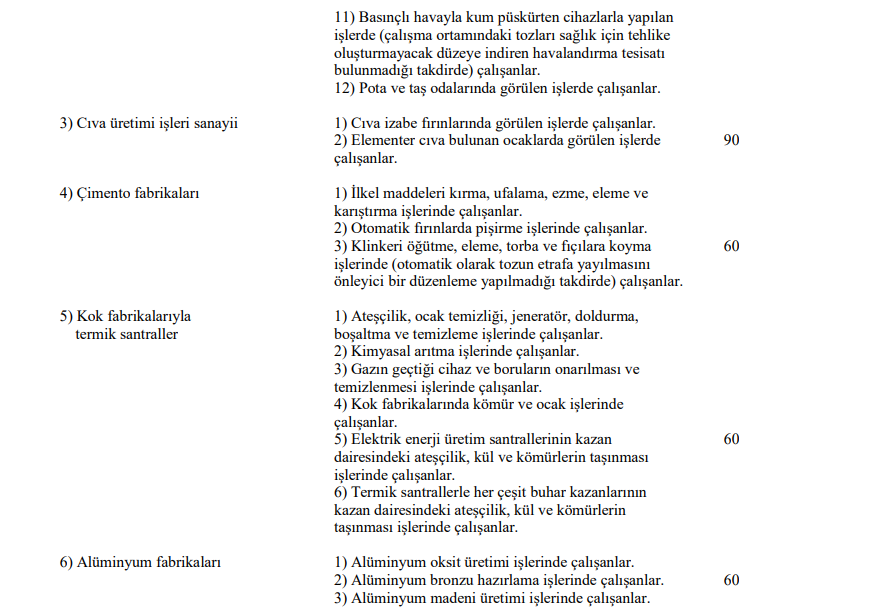 |  |  |  |
|---|---|---|
|  | 11) Basınçlı havayla kum püskürten cihazlarla yapılan işlerde (çalışma ortamındaki tozları sağlık için tehlike oluşturmayacak düzeye indiren havalandırma tesisatı bulunmadığı takdirde) çalışanlar. 12) Pota ve taş odalarında görülen işlerde çalışanlar. |  |
| 3) Cıva üretimi işleri sanayii | 1) Cıva izabe fırınlarında görülen işlerde çalışanlar. 2) Elementer cıva bulunan ocaklarda görülen işlerde çalışanlar. | 90 |
| 4) Çimento fabrikaları | 1) İlkel maddeleri kırma, ufalama, ezme, eleme ve karıştırma işlerinde çalışanlar. 2) Otomatik fırınlarda pişirme işlerinde çalışanlar. 3) Klinkeri öğütme, eleme, torba ve fıçılara koyma işlerinde (otomatik olarak tozun etrafa yayılmasını önleyici bir düzenleme yapılmadığı takdirde) çalışanlar. | 60 |
| 5) Kok fabrikalarıyla termik santraller | 1) Ateşçilik, ocak temizliği, jeneratör, doldurma, boşaltma ve temizleme işlerinde çalışanlar. 2) Kimyasal arıtma işlerinde çalışanlar. 3) Gazın geçtiği cihaz ve boruların onarılması ve temizlenmesi işlerinde çalışanlar. 4) Kok fabrikalarında kömür ve ocak işlerinde çalışanlar. 5) Elektrik enerji üretim santrallerinin kazan dairesindeki ateşçilik, kül ve kömürlerin taşınması işlerinde çalışanlar. 6) Termik santrallerle her çeşit buhar kazanlarının kazan dairesindeki ateşçilik, kül ve kömürlerin taşınması işlerinde çalışanlar. | 60 |
| 6) Alüminyum fabrikaları | 1) Alüminyum oksit üretimi işlerinde çalışanlar. 2) Alüminyum bronzu hazırlama işlerinde çalışanlar. 3) Alüminyum madeni üretimi işlerinde çalışanlar. | 60 |